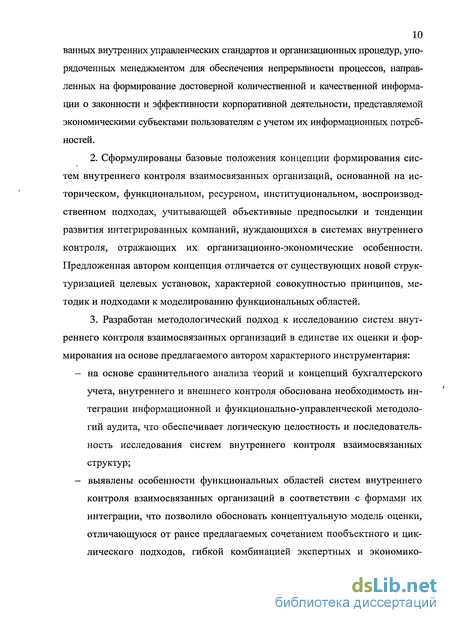 10

ванных внутренних управленческих стандартов и организационных процедур, упорядоченных менеджментом для обеспечения непрерывности процессов, направленных на формирование достоверной количественной и качественной информации о законности и эффективности корпоративной деятельности, представляемой экономическими субъектами пользователям с учетом их информационных потребностей.

2. Сформулированы базовые положения концепции формирования систем внутреннего контроля взаимосвязанных организаций, основанной на историческом, функциональном, ресурсном, институциональном, воспроизводственном подходах, учитывающей объективные предпосылки и тенденции развития интегрированных компаний, нуждающихся в системах внутреннего контроля, отражающих их организационно-экономические особенности. Предложенная автором концепция отличается от существующих новой структуризацией целевых установок, характерной совокупностью принципов, методик и подходами к моделированию функциональных областей.

3. Разработан методологический подход к исследованию систем внутреннего контроля взаимосвязанных организаций в единстве их оценки и формирования на основе предлагаемого автором характерного инструментария:

– на основе сравнительного анализа теорий и концепций бухгалтерского учета, внутреннего и внешнего контроля обоснована необходимость интеграции информационной и функционально-управленческой методологий аудита, что обеспечивает логическую целостность и последовательность исследования систем внутреннего контроля взаимосвязанных структур;

– выявлены особенности функциональных областей систем внутреннего контроля взаимосвязанных организаций в соответствии с формами их интеграции, что позволило обосновать концептуальную модель оценки, отличающуюся от ранее предлагаемых сочетанием пообъектного и циклического подходов, гибкой комбинацией экспертных и экономико-

dsLib.net
библиотека диссертаций